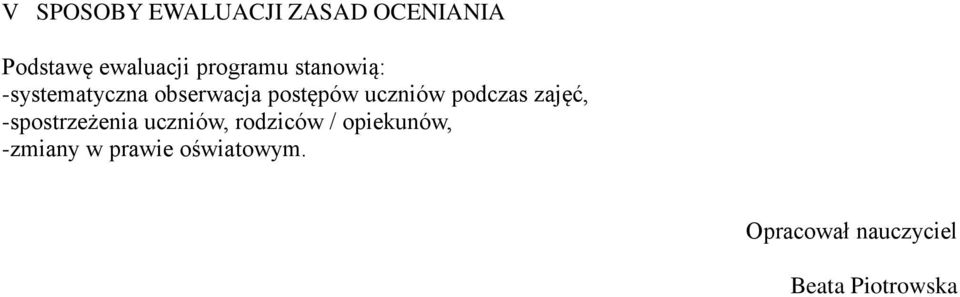 V SPOSOBY EWALUACJI ZASAD OCENIANIA

Podstawę ewaluacji programu stanowią:
-systematyczna obserwacja postępów uczniów podczas zajęć,
-spostrzeżenia uczniów, rodziców / opiekunów,
-zmiany w prawie oświatowym.

Opracował nauczyciel

Beata Piotrowska